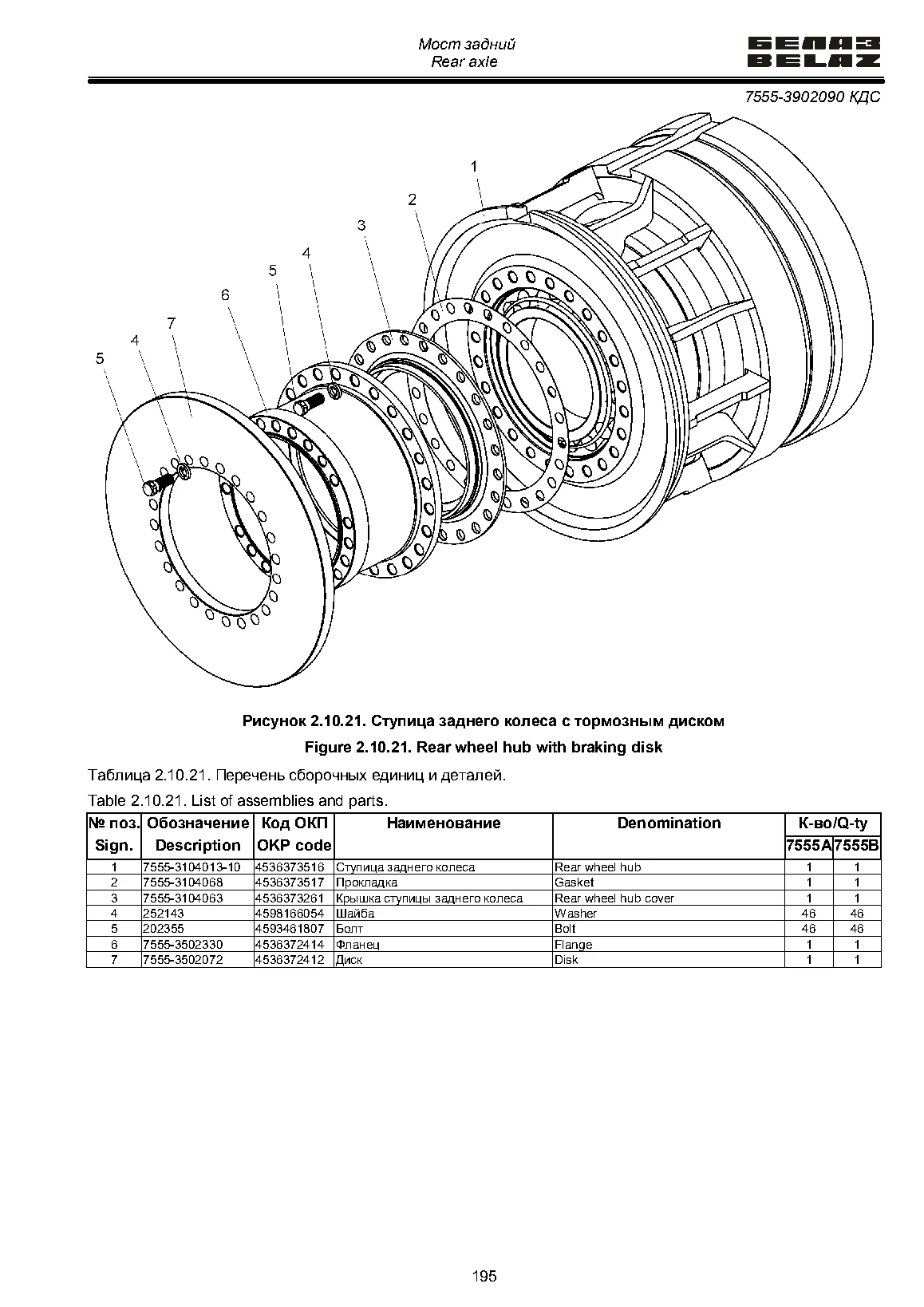 Мост задний
Rear axle

БЕЛАЗ
BELAZ

7555-3902090 КДС

1
2
3
4
5
6
7
4
5

Рисунок 2.10.21. Ступица заднего колеса с тормозным диском

Figure 2.10.21. Rear wheel hub with braking disk

Таблица 2.10.21. Перечень сборочных единиц и деталей.

Table 2.10.21. List of assemblies and parts.

| № поз. Sign. | Обозначение Description | Код ОКП OKP code | Наименование | Denomination | К-во/Q-ty 7555A | К-во/Q-ty 7555B |
|---|---|---|---|---|---|---|
| 1 | 7555-3104013-10 | 4536373516 | Ступица заднего колеса | Rear wheel hub | 1 | 1 |
| 2 | 7555-3104068 | 4536373517 | Прокладка | Gasket | 1 | 1 |
| 3 | 7555-3104063 | 4536373261 | Крышка ступицы заднего колеса | Rear wheel hub cover | 1 | 1 |
| 4 | 252143 | 4598166054 | Шайба | Washer | 46 | 46 |
| 5 | 202355 | 4593461807 | Болт | Bolt | 46 | 46 |
| 6 | 7555-3502330 | 4536372414 | Фланец | Flange | 1 | 1 |
| 7 | 7555-3502072 | 4536372412 | Диск | Disk | 1 | 1 |

195